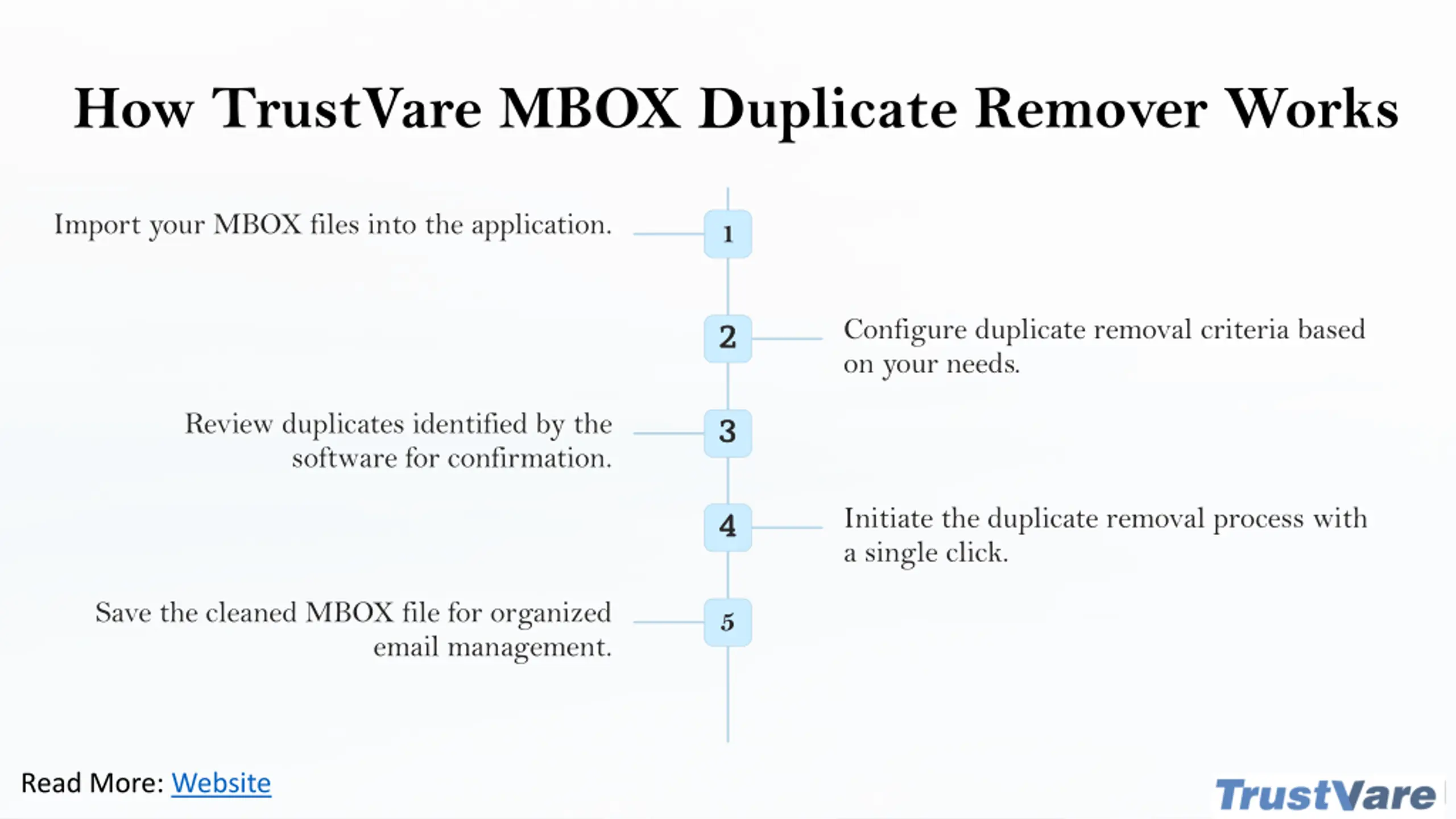 How TrustVare MBOX Duplicate Remover Works

Import your MBOX files into the application.

1

2

Configure duplicate removal criteria based on your needs.

Review duplicates identified by the software for confirmation.

3

4

Initiate the duplicate removal process with a single click.

Save the cleaned MBOX file for organized email management.

5

Read More: Website

TrustVare